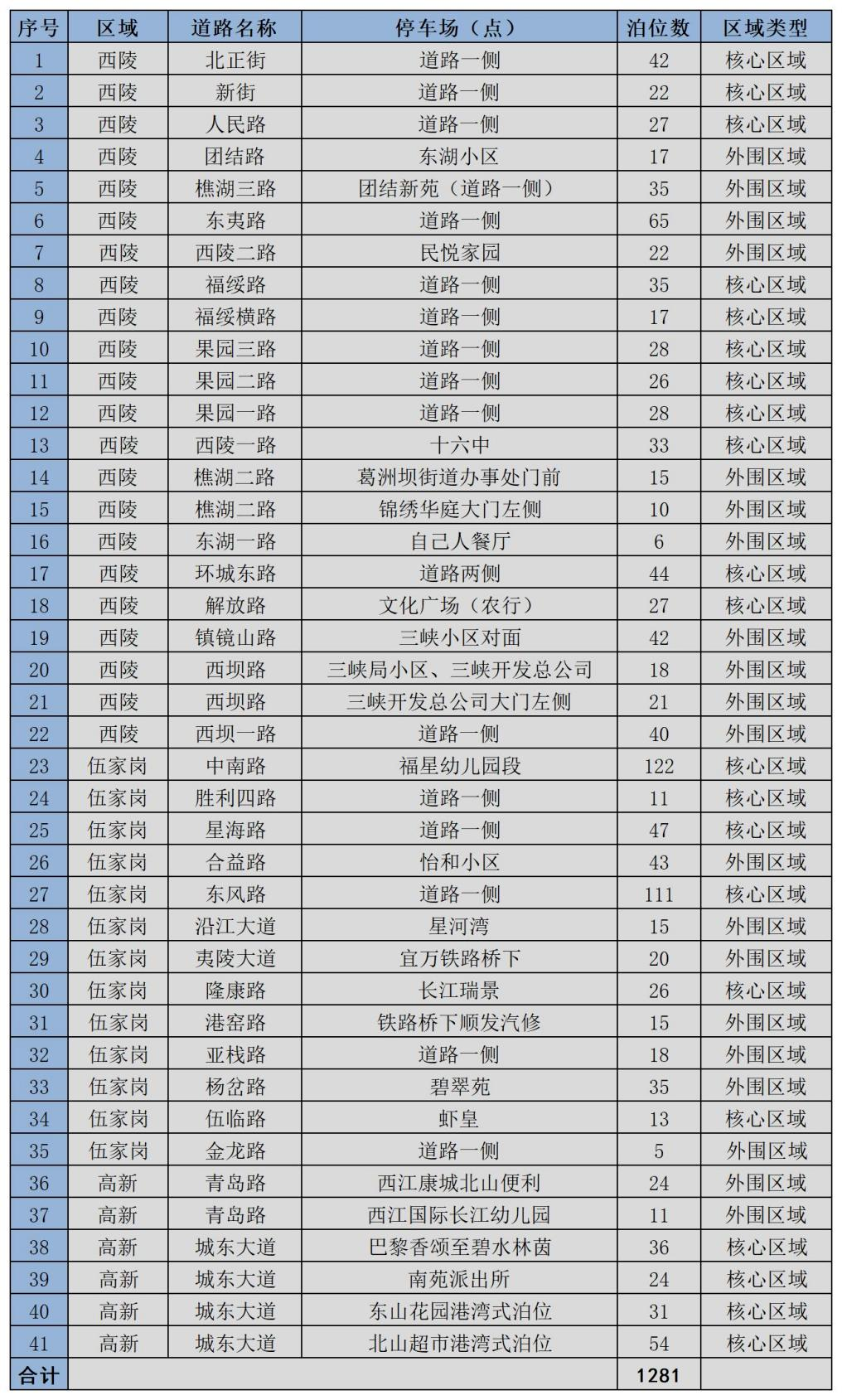 | 序号 | 区域 | 道路名称 | 停车场（点） | 泊位数 | 区域类型 |
|---|---|---|---|---|---|
| 1 | 西陵 | 北正街 | 道路一侧 | 42 | 核心区域 |
| 2 | 西陵 | 新街 | 道路一侧 | 22 | 核心区域 |
| 3 | 西陵 | 人民路 | 道路一侧 | 27 | 核心区域 |
| 4 | 西陵 | 团结路 | 东湖小区 | 17 | 外围区域 |
| 5 | 西陵 | 樵湖三路 | 团结新苑（道路一侧） | 35 | 外围区域 |
| 6 | 西陵 | 东夷路 | 道路一侧 | 65 | 外围区域 |
| 7 | 西陵 | 西陵二路 | 民悦家园 | 22 | 外围区域 |
| 8 | 西陵 | 福绥路 | 道路一侧 | 35 | 核心区域 |
| 9 | 西陵 | 福绥横路 | 道路一侧 | 17 | 核心区域 |
| 10 | 西陵 | 果园三路 | 道路一侧 | 28 | 核心区域 |
| 11 | 西陵 | 果园二路 | 道路一侧 | 26 | 核心区域 |
| 12 | 西陵 | 果园一路 | 道路一侧 | 28 | 核心区域 |
| 13 | 西陵 | 西陵一路 | 十六中 | 33 | 核心区域 |
| 14 | 西陵 | 樵湖二路 | 葛洲坝街道办事处门前 | 15 | 外围区域 |
| 15 | 西陵 | 樵湖二路 | 锦绣华庭大门左侧 | 10 | 外围区域 |
| 16 | 西陵 | 东湖一路 | 自己人餐厅 | 6 | 外围区域 |
| 17 | 西陵 | 环城东路 | 道路两侧 | 44 | 核心区域 |
| 18 | 西陵 | 解放路 | 文化广场（农行） | 27 | 核心区域 |
| 19 | 西陵 | 镇镜山路 | 三峡小区对面 | 42 | 外围区域 |
| 20 | 西陵 | 西坝路 | 三峡局小区、三峡开发总公司 | 18 | 外围区域 |
| 21 | 西陵 | 西坝路 | 三峡开发总公司大门左侧 | 21 | 外围区域 |
| 22 | 西陵 | 西坝一路 | 道路一侧 | 40 | 外围区域 |
| 23 | 伍家岗 | 中南路 | 福星幼儿园段 | 122 | 核心区域 |
| 24 | 伍家岗 | 胜利四路 | 道路一侧 | 11 | 核心区域 |
| 25 | 伍家岗 | 星海路 | 道路一侧 | 47 | 核心区域 |
| 26 | 伍家岗 | 合益路 | 怡和小区 | 43 | 外围区域 |
| 27 | 伍家岗 | 东风路 | 道路一侧 | 111 | 核心区域 |
| 28 | 伍家岗 | 沿江大道 | 星河湾 | 15 | 外围区域 |
| 29 | 伍家岗 | 夷陵大道 | 宜万铁路桥下 | 20 | 外围区域 |
| 30 | 伍家岗 | 隆康路 | 长江瑞景 | 26 | 核心区域 |
| 31 | 伍家岗 | 港窑路 | 铁路桥下顺发汽修 | 15 | 外围区域 |
| 32 | 伍家岗 | 亚栈路 | 道路一侧 | 18 | 外围区域 |
| 33 | 伍家岗 | 杨岔路 | 碧翠苑 | 35 | 外围区域 |
| 34 | 伍家岗 | 伍临路 | 虾皇 | 13 | 核心区域 |
| 35 | 伍家岗 | 金龙路 | 道路一侧 | 5 | 外围区域 |
| 36 | 高新 | 青岛路 | 西江康城北山便利 | 24 | 外围区域 |
| 37 | 高新 | 青岛路 | 西江国际长江幼儿园 | 11 | 外围区域 |
| 38 | 高新 | 城东大道 | 巴黎香颂至碧水林茵 | 36 | 核心区域 |
| 39 | 高新 | 城东大道 | 南苑派出所 | 24 | 核心区域 |
| 40 | 高新 | 城东大道 | 东山花园港湾式泊位 | 31 | 核心区域 |
| 41 | 高新 | 城东大道 | 北山超市港湾式泊位 | 54 | 核心区域 |
| 合计 | | | | 1281 | |